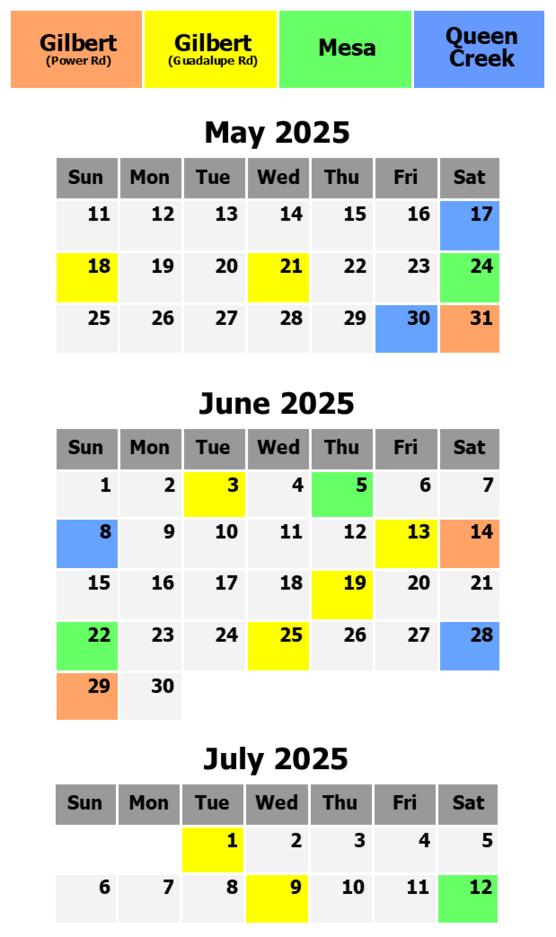 Gilbert
(Power Rd)

Gilbert
(Guadalupe Rd)

Mesa

Queen Creek

May 2025

| Sun | Mon | Tue | Wed | Thu | Fri | Sat |
|---|---|---|---|---|---|---|
| 11 | 12 | 13 | 14 | 15 | 16 | 17 |
| 18 | 19 | 20 | 21 | 22 | 23 | 24 |
| 25 | 26 | 27 | 28 | 29 | 30 | 31 |

June 2025

| Sun | Mon | Tue | Wed | Thu | Fri | Sat |
|---|---|---|---|---|---|---|
| 1 | 2 | 3 | 4 | 5 | 6 | 7 |
| 8 | 9 | 10 | 11 | 12 | 13 | 14 |
| 15 | 16 | 17 | 18 | 19 | 20 | 21 |
| 22 | 23 | 24 | 25 | 26 | 27 | 28 |
| 29 | 30 | | | | | |

July 2025

| Sun | Mon | Tue | Wed | Thu | Fri | Sat |
|---|---|---|---|---|---|---|
| | | 1 | 2 | 3 | 4 | 5 |
| 6 | 7 | 8 | 9 | 10 | 11 | 12 |